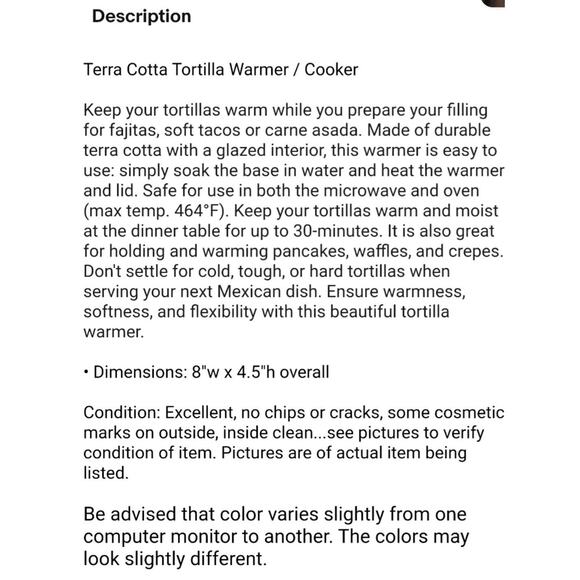 Description

Terra Cotta Tortilla Warmer / Cooker

Keep your tortillas warm while you prepare your filling for fajitas, soft tacos or carne asada. Made of durable terra cotta with a glazed interior, this warmer is easy to use: simply soak the base in water and heat the warmer and lid. Safe for use in both the microwave and oven (max temp. 464°F). Keep your tortillas warm and moist at the dinner table for up to 30-minutes. It is also great for holding and warming pancakes, waffles, and crepes. Don't settle for cold, tough, or hard tortillas when serving your next Mexican dish. Ensure warmness, softness, and flexibility with this beautiful tortilla warmer.

• Dimensions: 8"w x 4.5"h overall

Condition: Excellent, no chips or cracks, some cosmetic marks on outside, inside clean...see pictures to verify condition of item. Pictures are of actual item being listed.

Be advised that color varies slightly from one computer monitor to another. The colors may look slightly different.